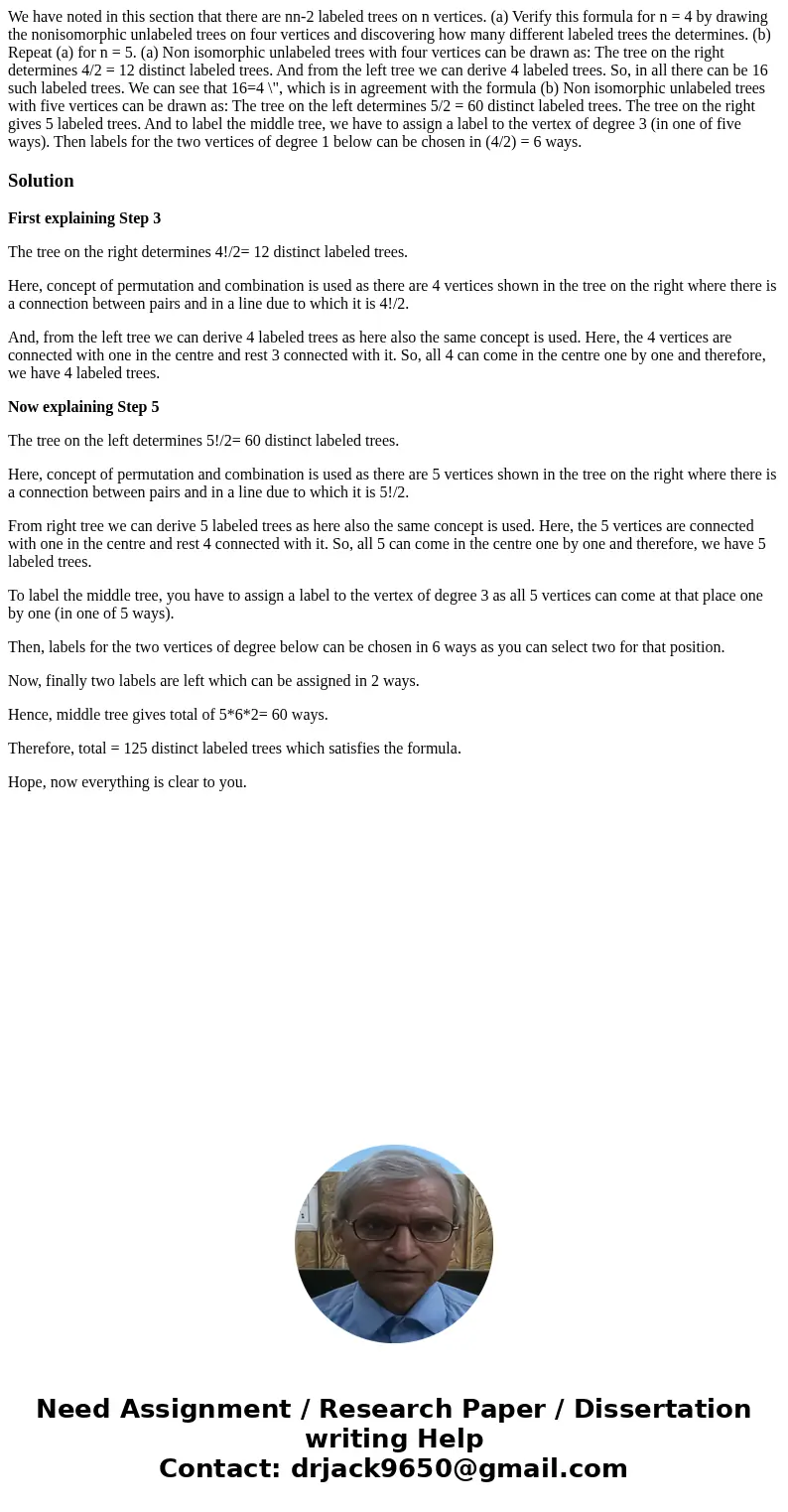 We have noted in this section that there are nn-2 labeled trees on n vertices. (a) Verify this formula for n = 4 by drawing the nonisomorphic unlabeled trees on four vertices and discovering how many different labeled trees the determines. (b) Repeat (a) for n = 5. (a) Non isomorphic unlabeled trees with four vertices can be drawn as: The tree on the right determines 4/2 = 12 distinct labeled trees. And from the left tree we can derive 4 labeled trees. So, in all there can be 16 such labeled trees. We can see that 16=4 \", which is in agreement with the formula (b) Non isomorphic unlabeled trees with five vertices can be drawn as: The tree on the left determines 5/2 = 60 distinct labeled trees. The tree on the right gives 5 labeled trees. And to label the middle tree, we have to assign a label to the vertex of degree 3 (in one of five ways). Then labels for the two vertices of degree 1 below can be chosen in (4/2) = 6 ways.

Solution

First explaining Step 3

The tree on the right determines 4!/2= 12 distinct labeled trees.

Here, concept of permutation and combination is used as there are 4 vertices shown in the tree on the right where there is a connection between pairs and in a line due to which it is 4!/2.

And, from the left tree we can derive 4 labeled trees as here also the same concept is used. Here, the 4 vertices are connected with one in the centre and rest 3 connected with it. So, all 4 can come in the centre one by one and therefore, we have 4 labeled trees.

Now explaining Step 5

The tree on the left determines 5!/2= 60 distinct labeled trees.

Here, concept of permutation and combination is used as there are 5 vertices shown in the tree on the right where there is a connection between pairs and in a line due to which it is 5!/2.

From right tree we can derive 5 labeled trees as here also the same concept is used. Here, the 5 vertices are connected with one in the centre and rest 4 connected with it. So, all 5 can come in the centre one by one and therefore, we have 5 labeled trees.

To label the middle tree, you have to assign a label to the vertex of degree 3 as all 5 vertices can come at that place one by one (in one of 5 ways).

Then, labels for the two vertices of degree below can be chosen in 6 ways as you can select two for that position.

Now, finally two labels are left which can be assigned in 2 ways.

Hence, middle tree gives total of 5*6*2= 60 ways.

Therefore, total = 125 distinct labeled trees which satisfies the formula.

Hope, now everything is clear to you.

Need Assignment / Research Paper / Dissertation writing Help
Contact: drjack9650@gmail.com